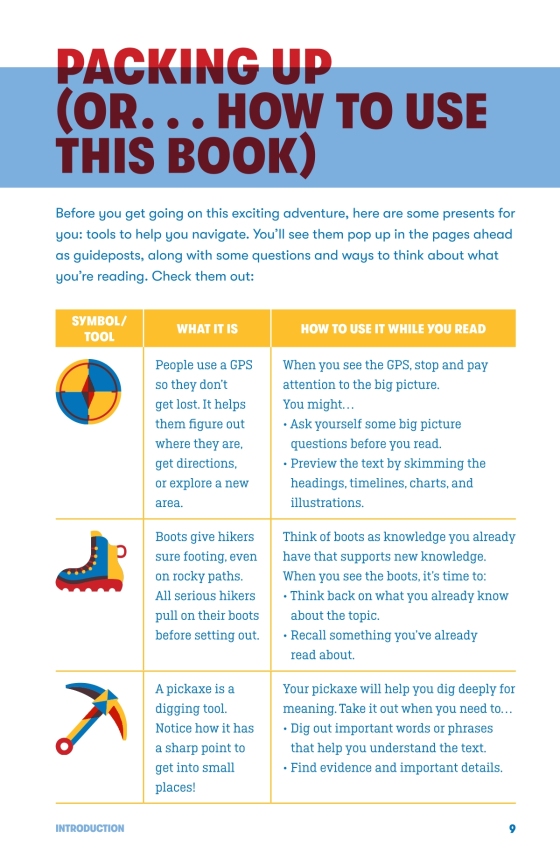 PACKING UP (OR. . . HOW TO USE THIS BOOK)

Before you get going on this exciting adventure, here are some presents for you: tools to help you navigate. You'll see them pop up in the pages ahead as guideposts, along with some questions and ways to think about what you're reading. Check them out:

| SYMBOL/ TOOL | WHAT IT IS | HOW TO USE IT WHILE YOU READ |
|---|---|---|
| | People use a GPS so they don't get lost. It helps them figure out where they are, get directions, or explore a new area. | When you see the GPS, stop and pay attention to the big picture. You might… • Ask yourself some big picture questions before you read. • Preview the text by skimming the headings, timelines, charts, and illustrations. |
| | Boots give hikers sure footing, even on rocky paths. All serious hikers pull on their boots before setting out. | Think of boots as knowledge you already have that supports new knowledge. When you see the boots, it's time to: • Think back on what you already know about the topic. • Recall something you've already read about. |
| | A pickaxe is a digging tool. Notice how it has a sharp point to get into small places! | Your pickaxe will help you dig deeply for meaning. Take it out when you need to… • Dig out important words or phrases that help you understand the text. • Find evidence and important details. |

INTRODUCTION 9